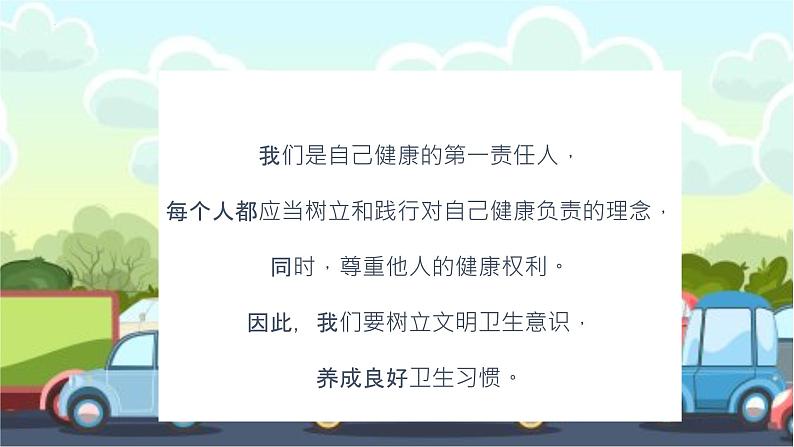 我们是自己健康的第一责任人，

每个人都应当树立和践行对自己健康负责的理念，

同时，尊重他人的健康权利。

因此，我们要树立文明卫生意识，

养成良好卫生习惯。